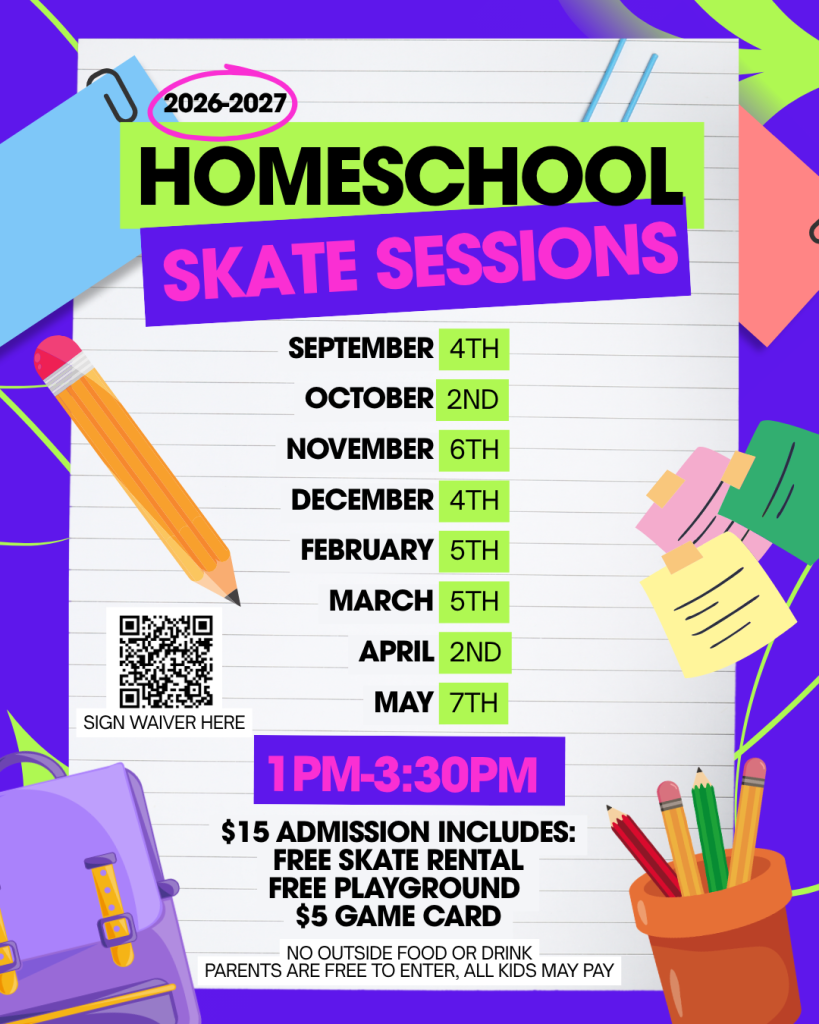 2026-2027

HOMESCHOOL

SKATE SESSIONS

SEPTEMBER 4TH
OCTOBER 2ND
NOVEMBER 6TH
DECEMBER 4TH
FEBRUARY 5TH
MARCH 5TH
APRIL 2ND
MAY 7TH

SIGN WAIVER HERE

1PM-3:30PM

$15 ADMISSION INCLUDES:
FREE SKATE RENTAL
FREE PLAYGROUND
$5 GAME CARD

NO OUTSIDE FOOD OR DRINK
PARENTS ARE FREE TO ENTER, ALL KIDS MAY PAY